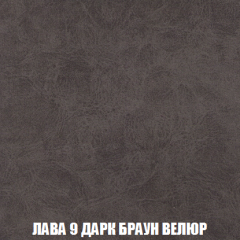 ЛАВА 9 ДАРК БРАУН ВЕЛЮР